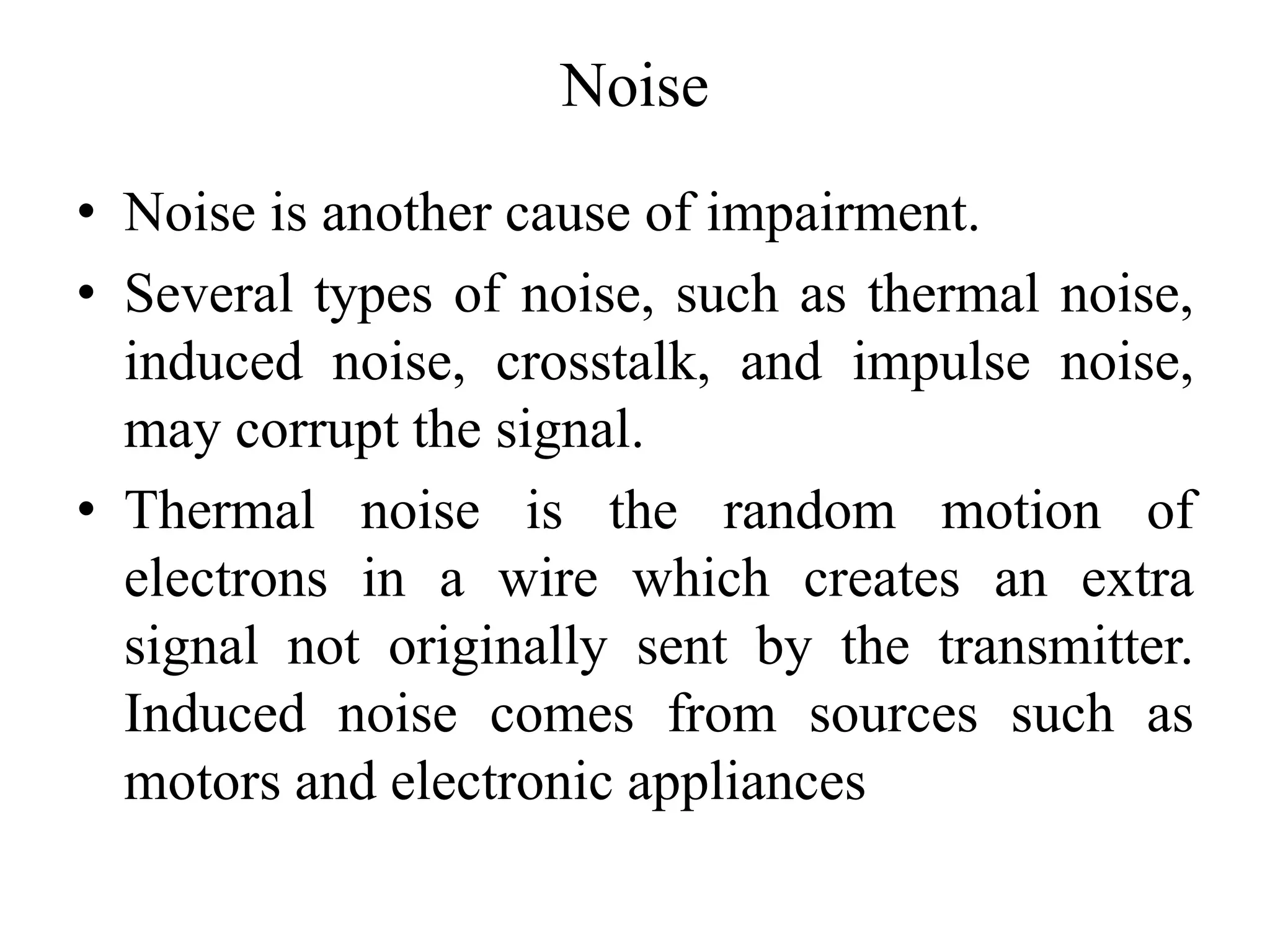 Noise

• Noise is another cause of impairment.
• Several types of noise, such as thermal noise, induced noise, crosstalk, and impulse noise, may corrupt the signal.
• Thermal noise is the random motion of electrons in a wire which creates an extra signal not originally sent by the transmitter. Induced noise comes from sources such as motors and electronic appliances